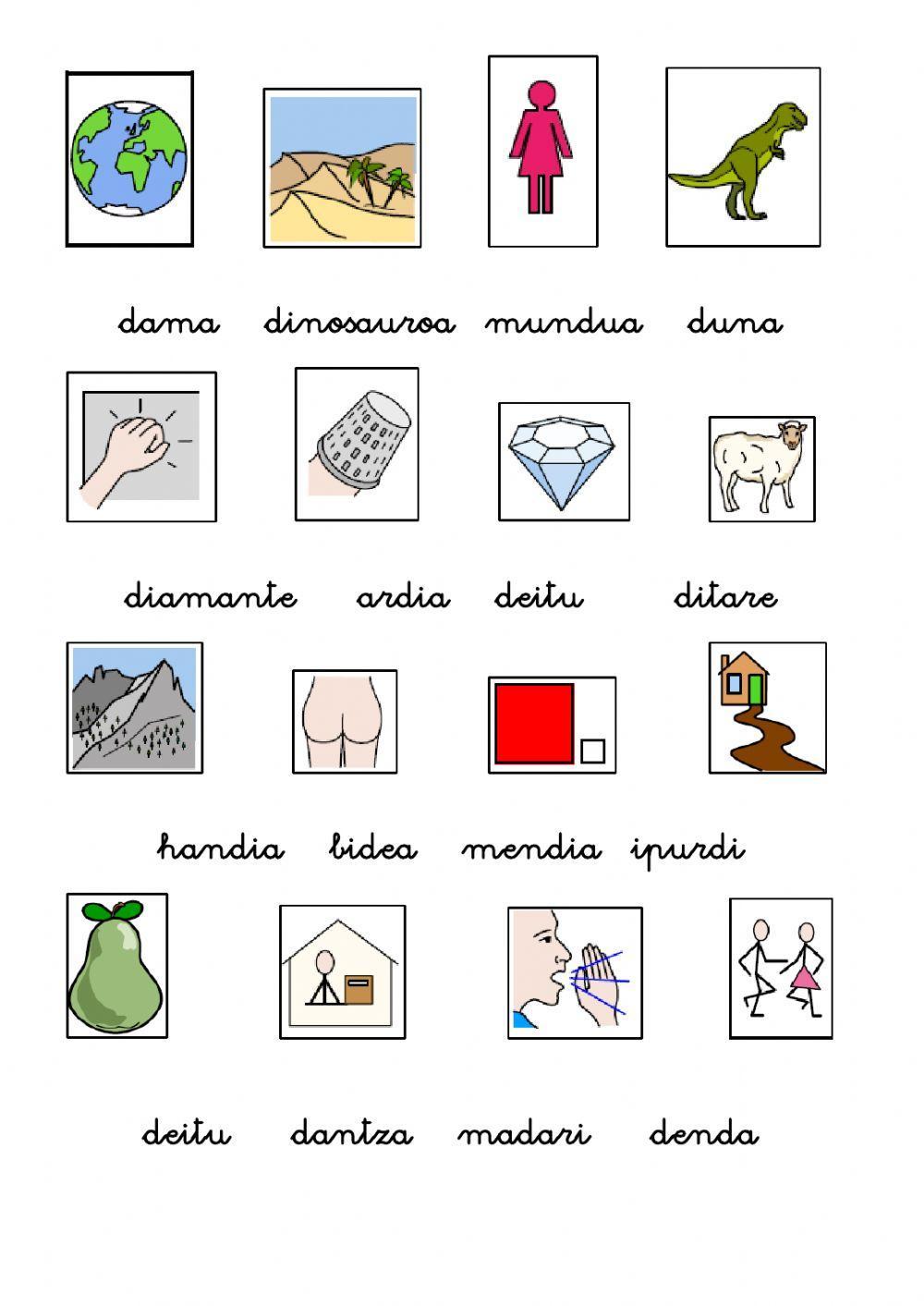 dama dinosauroa mundua duna

diamante ardia deitu ditare

handia bidea mendia ipurdi

deitu dantza madari denda